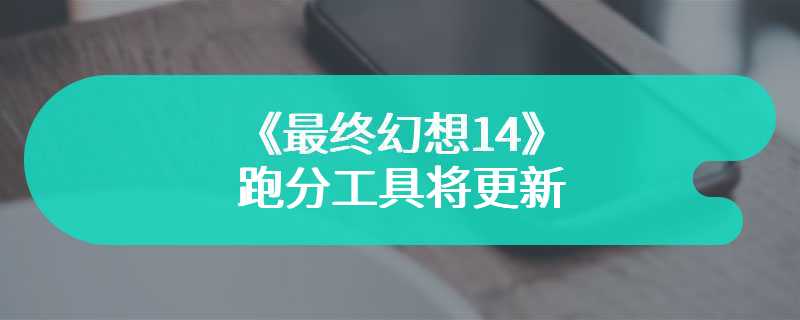 《最终幻想14》
跑分工具将更新